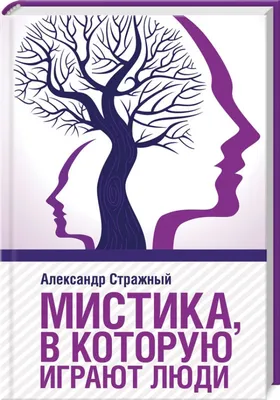 Александр Стражный

МИСТИКА, В КОТОРУЮ ИГРАЮТ ЛЮДИ